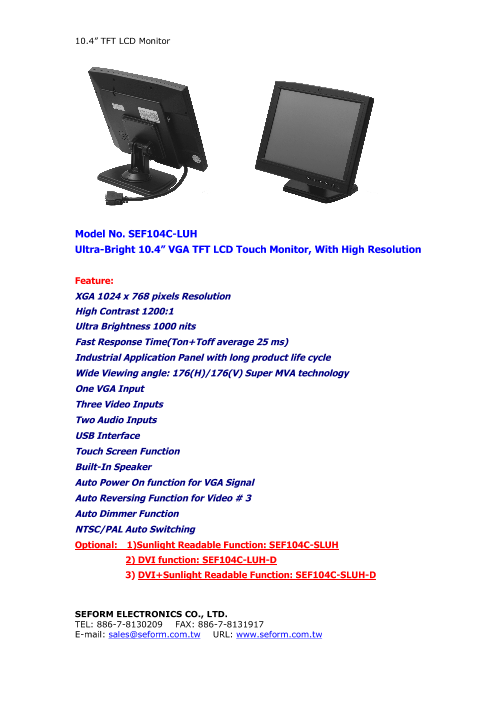 10.4" TFT LCD Monitor

Model No. SEF104C-LUH
Ultra-Bright 10.4" VGA TFT LCD Touch Monitor, With High Resolution

Feature:
XGA 1024 x 768 pixels Resolution
High Contrast 1200:1
Ultra Brightness 1000 nits
Fast Response Time(Ton+Toff average 25 ms)
Industrial Application Panel with long product life cycle
Wide Viewing angle: 176(H)/176(V) Super MVA technology
One VGA Input
Three Video Inputs
Two Audio Inputs
USB Interface
Touch Screen Function
Built-In Speaker
Auto Power On function for VGA Signal
Auto Reversing Function for Video # 3
Auto Dimmer Function
NTSC/PAL Auto Switching
Optional: 1)Sunlight Readable Function: SEF104C-SLUH
2) DVI function: SEF104C-LUH-D
3) DVI+Sunlight Readable Function: SEF104C-SLUH-D

SEFORM ELECTRONICS CO., LTD.
TEL: 886-7-8130209 FAX: 886-7-8131917
E-mail: sales@seform.com.tw URL: www.seform.com.tw